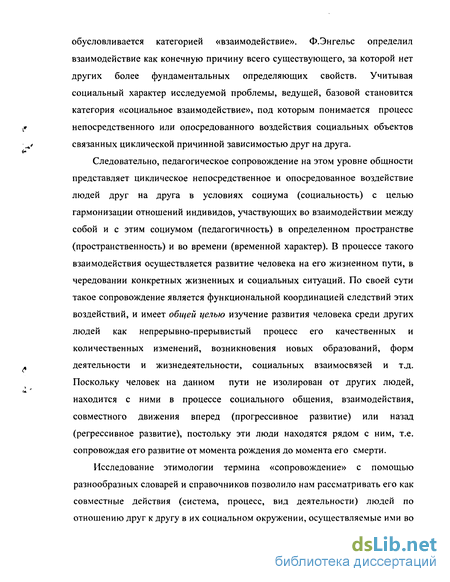 обусловливается категорией «взаимодействие». Ф.Энгельс определил взаимодействие как конечную причину всего существующего, за которой нет других более фундаментальных определяющих свойств. Учитывая социальный характер исследуемой проблемы, ведущей, базовой становится категория «социальное взаимодействие», под которым понимается процесс непосредственного или опосредованного воздействия социальных объектов связанных циклической причинной зависимостью друг на друга.

Следовательно, педагогическое сопровождение на этом уровне общности представляет циклическое непосредственное и опосредованное воздействие людей друг на друга в условиях социума (социальность) с целью гармонизации отношений индивидов, участвующих во взаимодействии между собой и с этим социумом (педагогичность) в определенном пространстве (пространственность) и во времени (временной характер). В процессе такого взаимодействия осуществляется развитие человека на его жизненном пути, в чередовании конкретных жизненных и социальных ситуаций. По своей сути такое сопровождение является функциональной координацией следствий этих воздействий, и имеет общей целью изучение развития человека среди других людей как непрерывно-прерывистый процесс его качественных и количественных изменений, возникновения новых образований, форм деятельности и жизнедеятельности, социальных взаимосвязей и т.д. Поскольку человек на данном пути не изолирован от других людей, находится с ними в процессе социального общения, взаимодействия, совместного движения вперед (прогрессивное развитие) или назад (регрессивное развитие), постольку эти люди находятся рядом с ним, т.е. сопровождая его развитие от момента рождения до момента его смерти.

Исследование этимологии термина «сопровождение» с помощью разнообразных словарей и справочников позволило нам рассматривать его как совместные действия (система, процесс, вид деятельности) людей по отношению друг к другу в их социальном окружении, осуществляемые ими во

dsLib.net
библиотека диссертаций